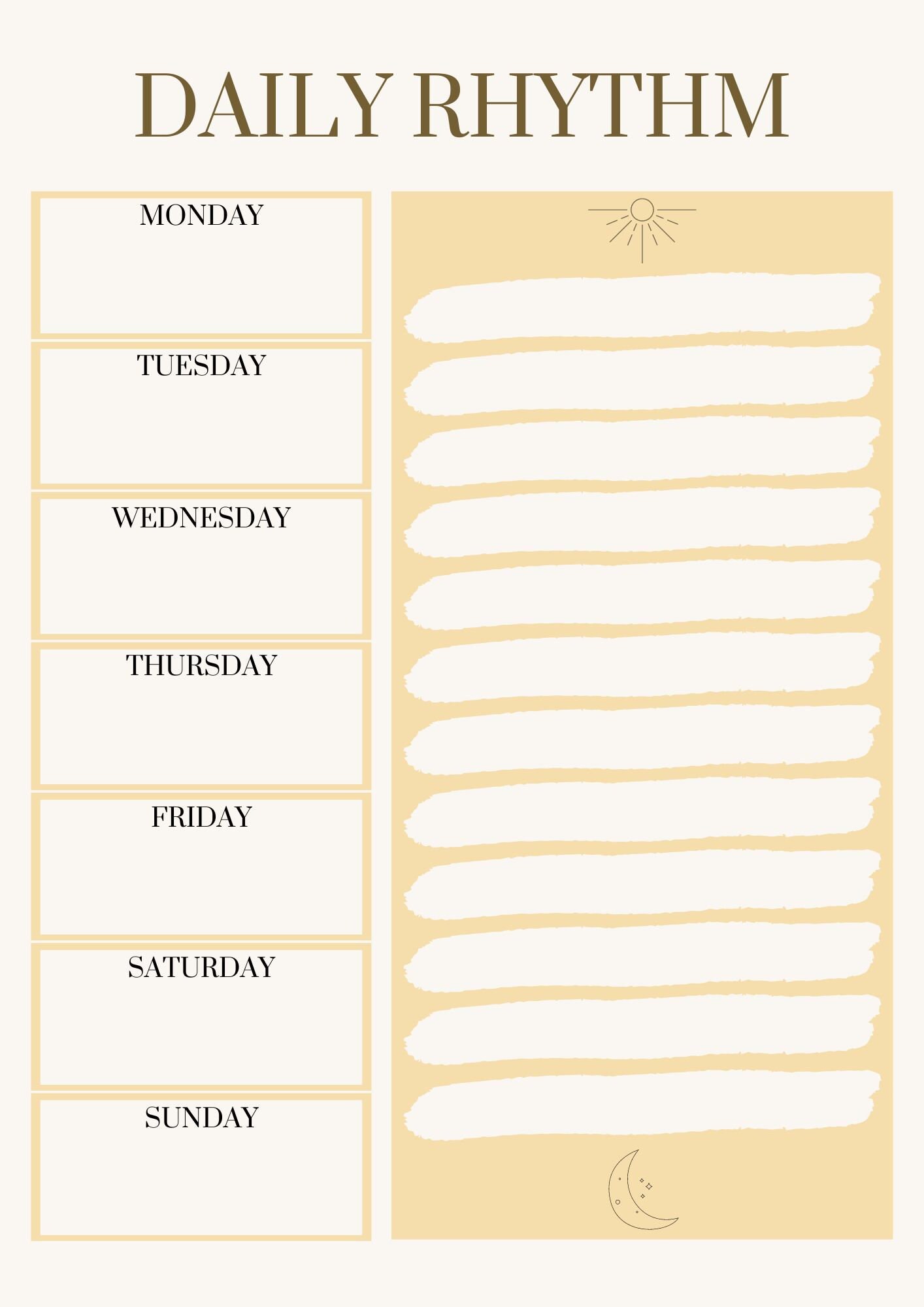 DAILY RHYTHM

MONDAY

TUESDAY

WEDNESDAY

THURSDAY

FRIDAY

SATURDAY

SUNDAY